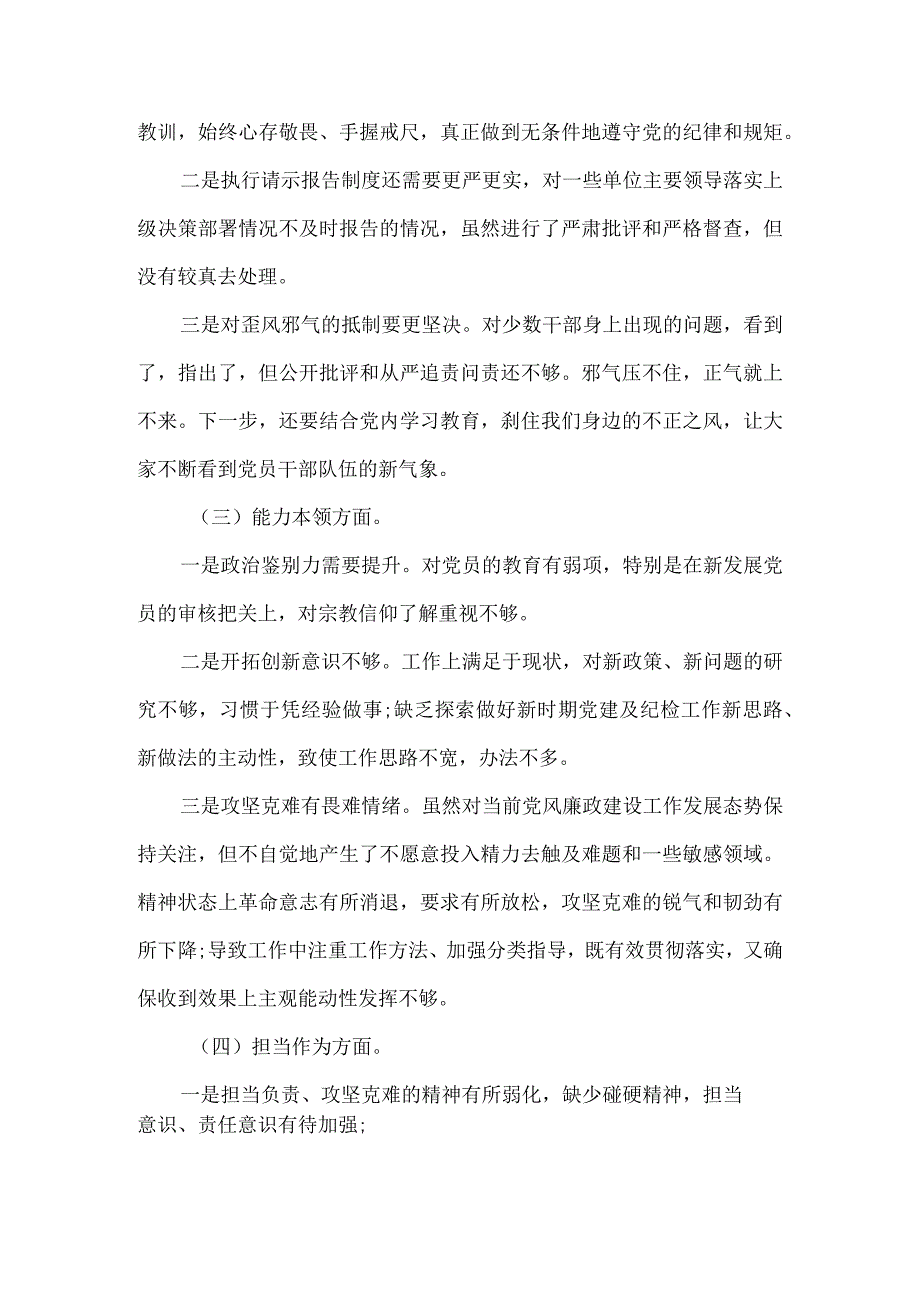 教训，始终心存敬畏、手握戒尺，真正做到无条件地遵守党的纪律和规矩。

二是执行请示报告制度还需要更严更实，对一些单位主要领导落实上级决策部署情况不及时报告的情况，虽然进行了严肃批评和严格督查，但没有较真去处理。

三是对歪风邪气的抵制要更坚决。对少数干部身上出现的问题，看到了，指出了，但公开批评和从严追责问责还不够。邪气压不住，正气就上不来。下一步，还要结合党内学习教育，刹住我们身边的不正之风，让大家不断看到党员干部队伍的新气象。

（三）能力本领方面。

一是政治鉴别力需要提升。对党员的教育有弱项，特别是在新发展党员的审核把关上，对宗教信仰了解重视不够。

二是开拓创新意识不够。工作上满足于现状，对新政策、新问题的研究不够，习惯于凭经验做事;缺乏探索做好新时期党建及纪检工作新思路、新做法的主动性，致使工作思路不宽，办法不多。

三是攻坚克难有畏难情绪。虽然对当前党风廉政建设工作发展态势保持关注，但不自觉地产生了不愿意投入精力去触及难题和一些敏感领域。精神状态上革命意志有所消退，要求有所放松，攻坚克难的锐气和韧劲有所下降;导致工作中注重工作方法、加强分类指导，既有效贯彻落实，又确保收到效果上主观能动性发挥不够。

（四）担当作为方面。

一是担当负责、攻坚克难的精神有所弱化，缺少碰硬精神，担当意识、责任意识有待加强;